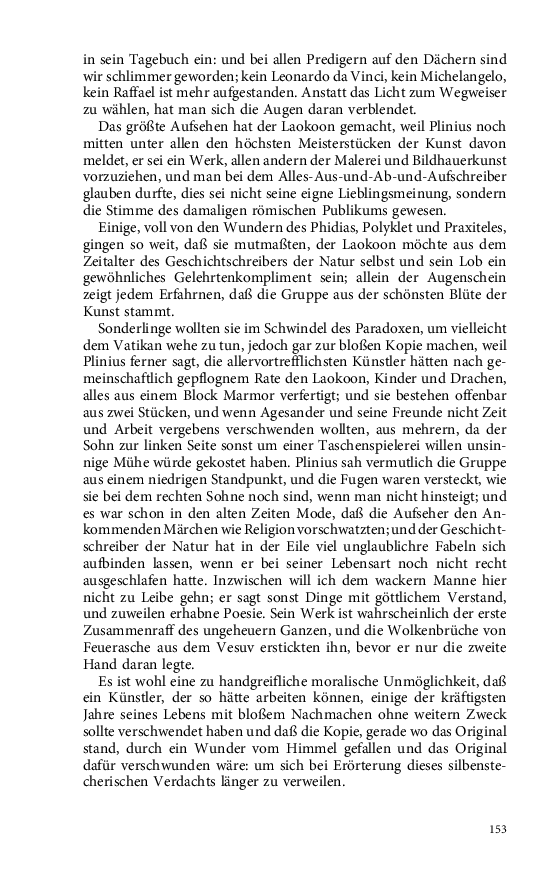 in sein Tagebuch ein: und bei allen Predigern auf den Dächern sind wir schlimmer geworden; kein Leonardo da Vinci, kein Michelangelo, kein Raffael ist mehr aufgestanden. Anstatt das Licht zum Wegweiser zu wählen, hat man sich die Augen daran verblendet.

Das größte Aufsehen hat der Laokoon gemacht, weil Plinius noch mitten unter allen den höchsten Meisterstücken der Kunst davon meldet, er sei ein Werk, allen andern der Malerei und Bildhauerkunst vorzuziehen, und man bei dem Alles-Aus-und-Ab-und-Aufschreiber glauben durfte, dies sei nicht seine eigne Lieblingsmeinung, sondern die Stimme des damaligen römischen Publikums gewesen.

Einige, voll von den Wundern des Phidias, Polyklet und Praxiteles, gingen so weit, daß sie mutmaßten, der Laokoon möchte aus dem Zeitalter des Geschichtschreibers der Natur selbst und sein Lob ein gewöhnliches Gelehrtenkompliment sein; allein der Augenschein zeigt jedem Erfahrnen, daß die Gruppe aus der schönsten Blüte der Kunst stammt.

Sonderlinge wollten sie im Schwindel des Paradoxen, um vielleicht dem Vatikan wehe zu tun, jedoch gar zur bloßen Kopie machen, weil Plinius ferner sagt, die allervortrefflichsten Künstler hätten nach gemeinschaftlich gepflognem Rate den Laokoon, Kinder und Drachen, alles aus einem Block Marmor verfertigt; und sie bestehen offenbar aus zwei Stücken, und wenn Agesander und seine Freunde nicht Zeit und Arbeit vergebens verschwenden wollten, aus mehrern, da der Sohn zur linken Seite sonst um einer Taschenspielerei willen unsinnige Mühe würde gekostet haben. Plinius sah vermutlich die Gruppe aus einem niedrigen Standpunkt, und die Fugen waren versteckt, wie sie bei dem rechten Sohne noch sind, wenn man nicht hinsteigt; und es war schon in den alten Zeiten Mode, daß die Aufseher den Ankommenden Märchen wie Religion vorschwatzten; und der Geschichtschreiber der Natur hat in der Eile viel unglaublichre Fabeln sich aufbinden lassen, wenn er bei seiner Lebensart noch nicht recht ausgeschlafen hatte. Inzwischen will ich dem wackern Manne hier nicht zu Leibe gehn; er sagt sonst Dinge mit göttlichem Verstand, und zuweilen erhabne Poesie. Sein Werk ist wahrscheinlich der erste Zusammenraff des ungeheuern Ganzen, und die Wolkenbrüche von Feuerasche aus dem Vesuv erstickten ihn, bevor er nur die zweite Hand daran legte.

Es ist wohl eine zu handgreifliche moralische Unmöglichkeit, daß ein Künstler, der so hätte arbeiten können, einige der kräftigsten Jahre seines Lebens mit bloßem Nachmachen ohne weitern Zweck sollte verschwendet haben und daß die Kopie, gerade wo das Original stand, durch ein Wunder vom Himmel gefallen und das Original dafür verschwunden wäre: um sich bei Erörterung dieses silbenstecherischen Verdachts länger zu verweilen.

153